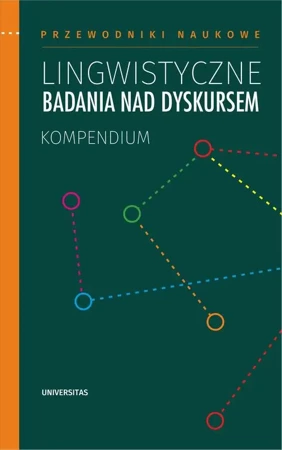 PRZEWODNIKI NAUKOWE

LINGWISTYCZNE
BADANIA NAD DYSKURSEM

KOMPENDIUM

UNIVERSITAS